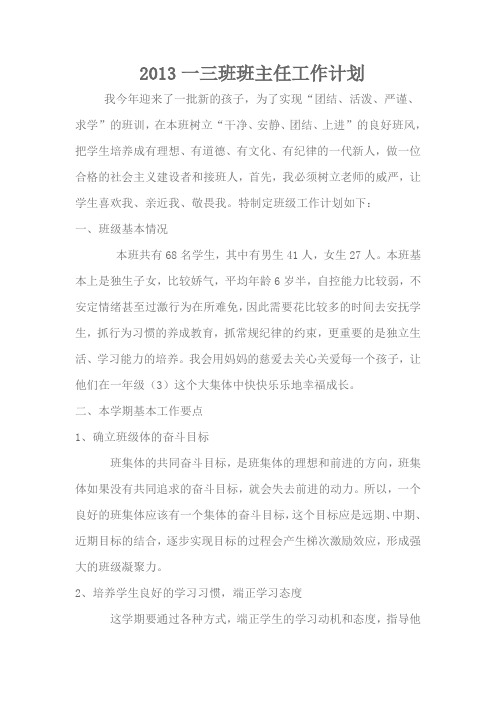 2013 一三班班主任工作计划

我今年迎来了一批新的孩子，为了实现“团结、活泼、严谨、求学”的班训，在本班树立“干净、安静、团结、上进”的良好班风，把学生培养成有理想、有道德、有文化、有纪律的一代新人，做一位合格的社会主义建设者和接班人，首先，我必须树立老师的威严，让学生喜欢我、亲近我、敬畏我。特制定班级工作计划如下：

一、班级基本情况

本班共有 68 名学生，其中有男生 41 人，女生 27 人。本班基本上是独生子女，比较娇气，平均年龄 6 岁半，自控能力比较弱，不安定情绪甚至过激行为在所难免，因此需要花比较多的时间去安抚学生，抓行为习惯的养成教育，抓常规纪律的约束，更重要的是独立生活、学习能力的培养。我会用妈妈的慈爱去关心关爱每一个孩子，让他们在一年级（3）这个大集体中快快乐乐地幸福成长。

二、本学期基本工作要点

1、确立班级体的奋斗目标

班集体的共同奋斗目标，是班集体的理想和前进的方向，班集体如果没有共同追求的奋斗目标，就会失去前进的动力。所以，一个良好的班集体应该有一个集体的奋斗目标，这个目标应是远期、中期、近期目标的结合，逐步实现目标的过程会产生梯次激励效应，形成强大的班级凝聚力。

2、培养学生良好的学习习惯，端正学习态度

这学期要通过各种方式，端正学生的学习动机和态度，指导他